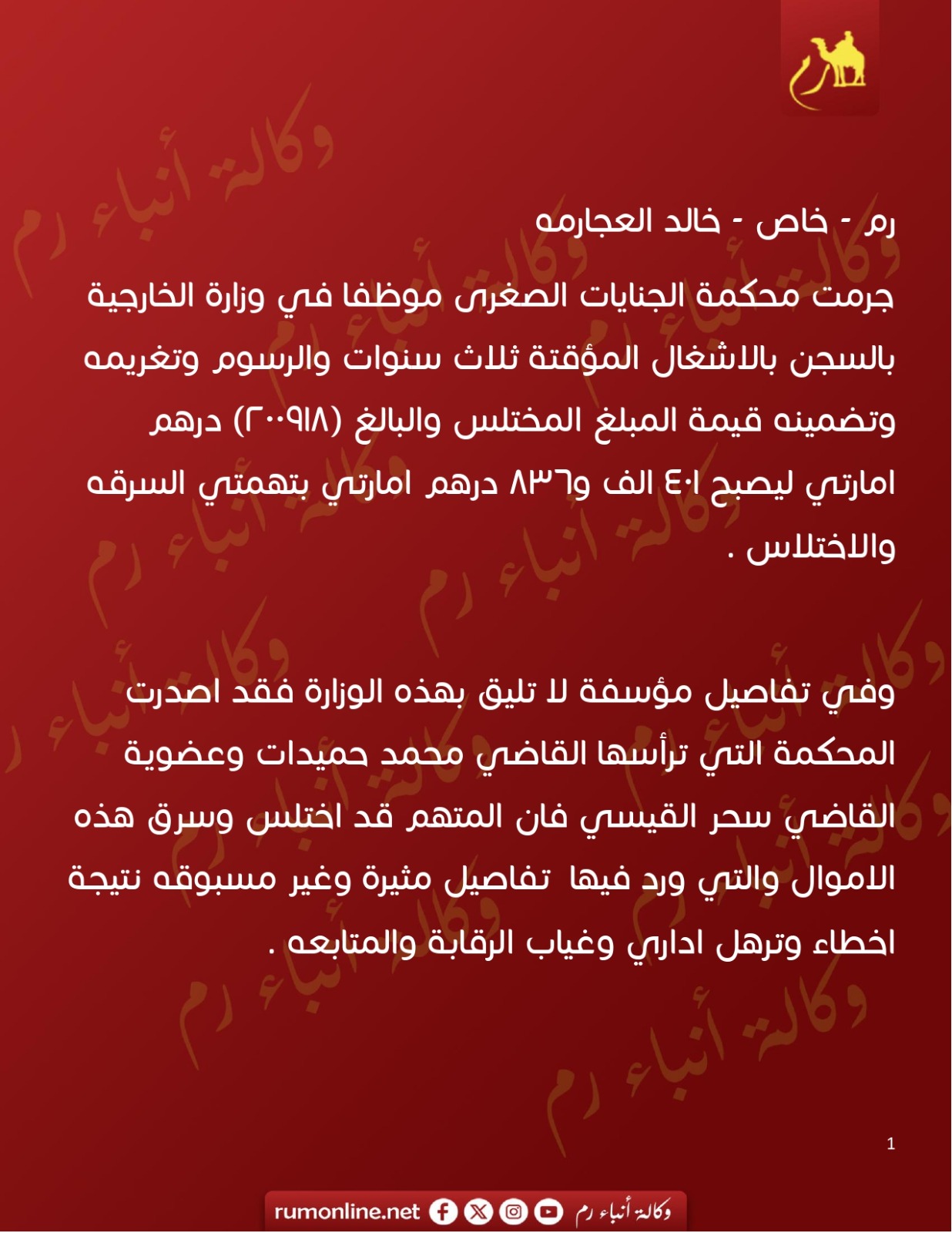 رم - خاص - خالد العجارمه

جرمت محكمة الجنايات الصغرى موظفا في وزارة الخارجية بالسجن بالاشغال المؤقتة ثلاث سنوات والرسوم وتغريمه وتضمينه قيمة المبلغ المختلس والبالغ (٢٠٠٩١٨) درهم امارتي ليصبح ٤٠١ الف و٨٣٦ درهم امارتي بتهمتي السرقه والاختلاس .

وفي تفاصيل مؤسفة لا تليق بهذه الوزارة فقد اصدرت المحكمة التي ترأسها القاضي محمد حميدات وعضوية القاضي سحر القيسي فان المتهم قد اختلس وسرق هذه الاموال والتي ورد فيها تفاصيل مثيرة وغير مسبوقه نتيجة اخطاء وترهل اداري وغياب الرقابة والمتابعه .

1

rumonline.net وكالة أنباء رم

وكالة أنباء رم